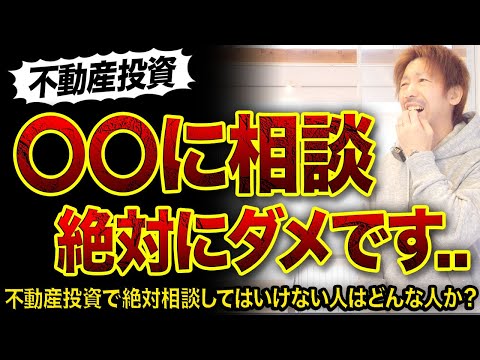 不動産投資

〇〇に相談
絶対にダメです..

不動産投資で絶対相談してはいけない人はどんな人か?